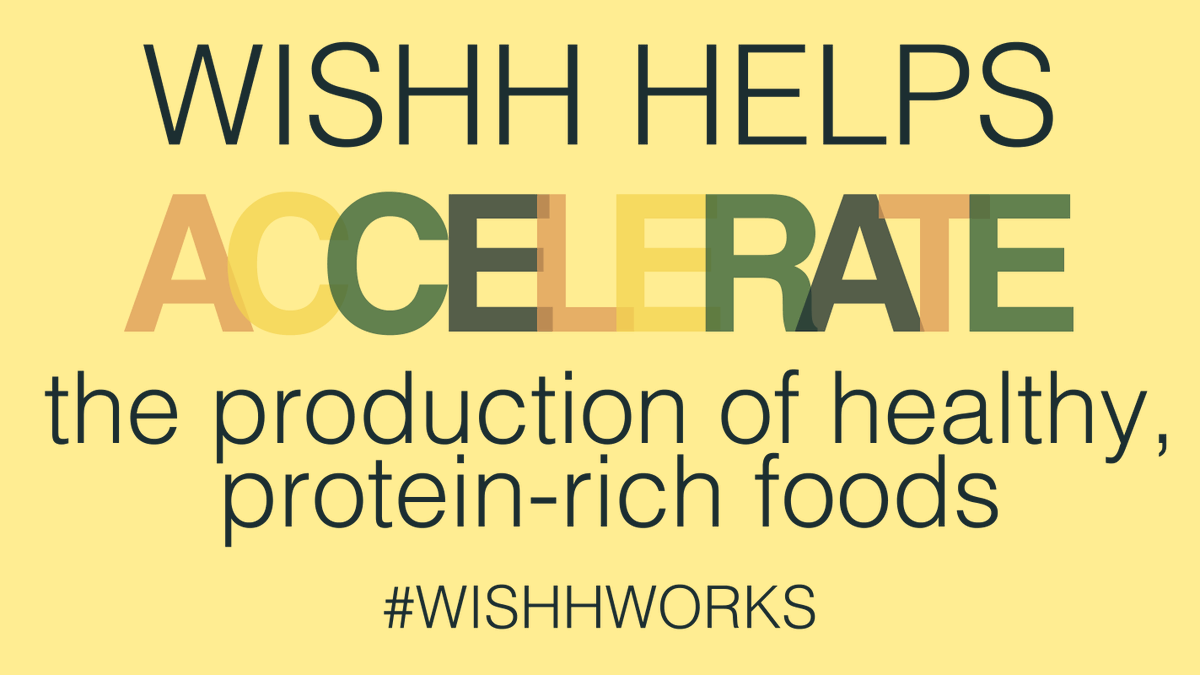 WISHH HELPS

ACCELERATE

the production of healthy, protein-rich foods

#WISHHWORKS